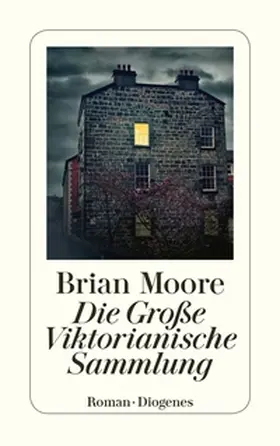 Brian Moore
Die Große Viktorianische Sammlung

Roman · Diogenes